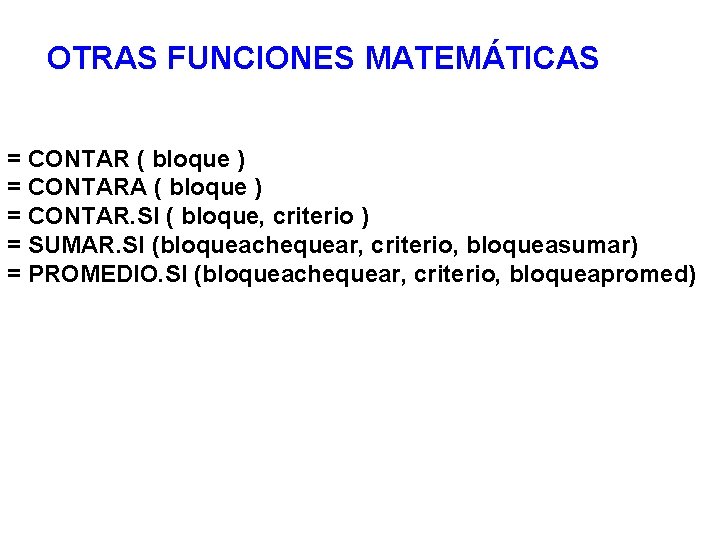 OTRAS FUNCIONES MATEMÁTICAS

= CONTAR ( bloque )
= CONTARA ( bloque )
= CONTAR.SI ( bloque, criterio )
= SUMAR.SI (bloqueachequear, criterio, bloqueasumar)
= PROMEDIO.SI (bloqueachequear, criterio, bloqueapromed)